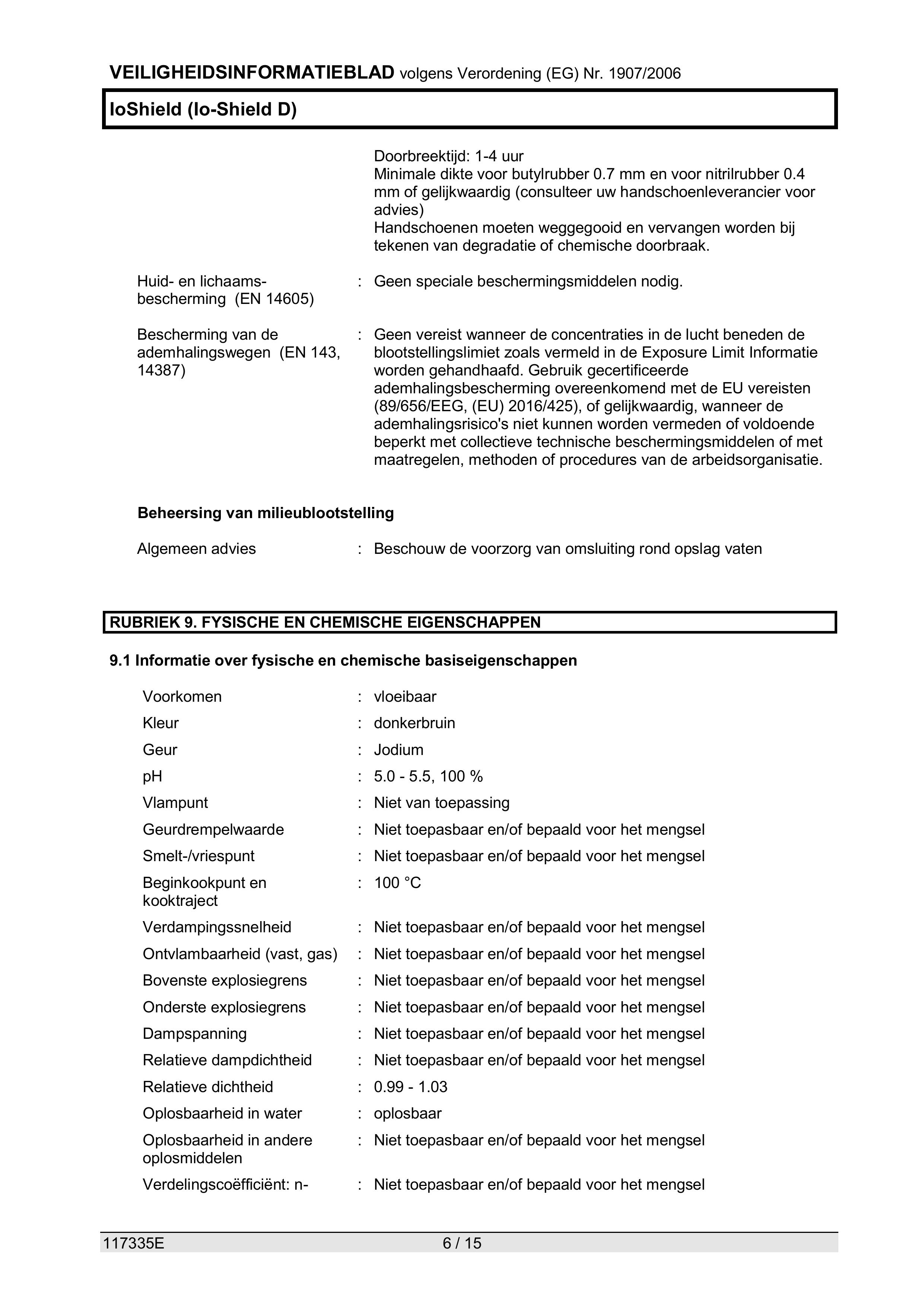 VEILIGHEIDSINFORMATIEBLAD volgens Verordening (EG) Nr. 1907/2006

IoShield (Io-Shield D)

Doorbreektijd: 1-4 uur
Minimale dikte voor butylrubber 0.7 mm en voor nitrilrubber 0.4 mm of gelijkwaardig (consulteer uw handschoenleverancier voor advies)
Handschoenen moeten weggegooid en vervangen worden bij tekenen van degradatie of chemische doorbraak.

Huid- en lichaamsbescherming (EN 14605) : Geen speciale beschermingsmiddelen nodig.

Bescherming van de ademhalingswegen (EN 143, 14387) : Geen vereist wanneer de concentraties in de lucht beneden de blootstellingslimiet zoals vermeld in de Exposure Limit Informatie worden gehandhaafd. Gebruik gecertificeerde ademhalingsbescherming overeenkomend met de EU vereisten (89/656/EEG, (EU) 2016/425), of gelijkwaardig, wanneer de ademhalingsrisico's niet kunnen worden vermeden of voldoende beperkt met collectieve technische beschermingsmiddelen of met maatregelen, methoden of procedures van de arbeidsorganisatie.

Beheersing van milieublootstelling

Algemeen advies : Beschouw de voorzorg van omsluiting rond opslag vaten

RUBRIEK 9. FYSISCHE EN CHEMISCHE EIGENSCHAPPEN

9.1 Informatie over fysische en chemische basiseigenschappen

Voorkomen : vloeibaar
Kleur : donkerbruin
Geur : Jodium
pH : 5.0 - 5.5, 100 %
Vlampunt : Niet van toepassing
Geurdrempelwaarde : Niet toepasbaar en/of bepaald voor het mengsel
Smelt-/vriespunt : Niet toepasbaar en/of bepaald voor het mengsel
Beginkookpunt en kooktraject : 100 °C
Verdampingssnelheid : Niet toepasbaar en/of bepaald voor het mengsel
Ontvlambaarheid (vast, gas) : Niet toepasbaar en/of bepaald voor het mengsel
Bovenste explosiegrens : Niet toepasbaar en/of bepaald voor het mengsel
Onderste explosiegrens : Niet toepasbaar en/of bepaald voor het mengsel
Dampspanning : Niet toepasbaar en/of bepaald voor het mengsel
Relatieve dampdichtheid : Niet toepasbaar en/of bepaald voor het mengsel
Relatieve dichtheid : 0.99 - 1.03
Oplosbaarheid in water : oplosbaar
Oplosbaarheid in andere oplosmiddelen : Niet toepasbaar en/of bepaald voor het mengsel
Verdelingscoëfficiënt: n- : Niet toepasbaar en/of bepaald voor het mengsel

117335E 6 / 15